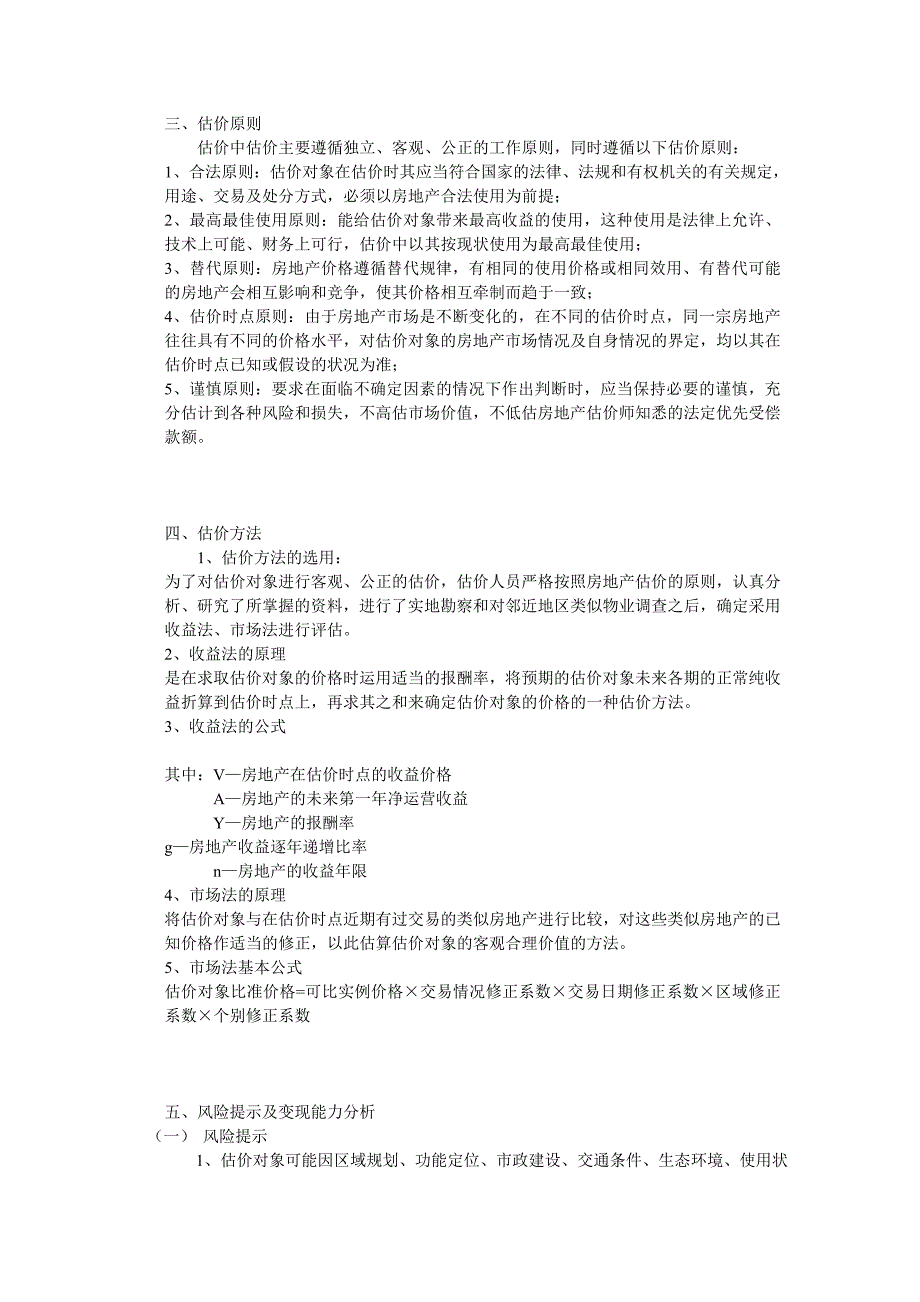 三、估价原则

估价中估价主要遵循独立、客观、公正的工作原则，同时遵循以下估价原则：

1、合法原则：估价对象在估价时其应当符合国家的法律、法规和有权机关的有关规定，用途、交易及处分方式，必须以房地产合法使用为前提；

2、最高最佳使用原则：能给估价对象带来最高收益的使用，这种使用是法律上允许、技术上可能、财务上可行，估价中以其按现状使用为最高最佳使用；

3、替代原则：房地产价格遵循替代规律，有相同的使用价格或相同效用、有替代可能的房地产会相互影响和竞争，使其价格相互牵制而趋于一致；

4、估价时点原则：由于房地产市场是不断变化的，在不同的估价时点，同一宗房地产往往具有不同的价格水平，对估价对象的房地产市场情况及自身情况的界定，均以其在估价时点已知或假设的状况为准；

5、谨慎原则：要求在面临不确定因素的情况下作出判断时，应当保持必要的谨慎，充分估计到各种风险和损失，不高估市场价值，不低估房地产估价师知悉的法定优先受偿款额。

四、估价方法

1、估价方法的选用：

为了对估价对象进行客观、公正的估价，估价人员严格按照房地产估价的原则，认真分析、研究了所掌握的资料，进行了实地勘察和对邻近地区类似物业调查之后，确定采用收益法、市场法进行评估。

2、收益法的原理

是在求取估价对象的价格时运用适当的报酬率，将预期的估价对象未来各期的正常纯收益折算到估价时点上，再求其之和来确定估价对象的价格的一种估价方法。

3、收益法的公式

其中：V—房地产在估价时点的收益价格

A—房地产的未来第一年净运营收益

Y—房地产的报酬率

g—房地产收益逐年递增比率

n—房地产的收益年限

4、市场法的原理

将估价对象与在估价时点近期有过交易的类似房地产进行比较，对这些类似房地产的已知价格作适当的修正，以此估算估价对象的客观合理价值的方法。

5、市场法基本公式

估价对象比准价格=可比实例价格×交易情况修正系数×交易日期修正系数×区域修正系数×个别修正系数

五、风险提示及变现能力分析

（一） 风险提示

1、估价对象可能因区域规划、功能定位、市政建设、交通条件、生态环境、使用状